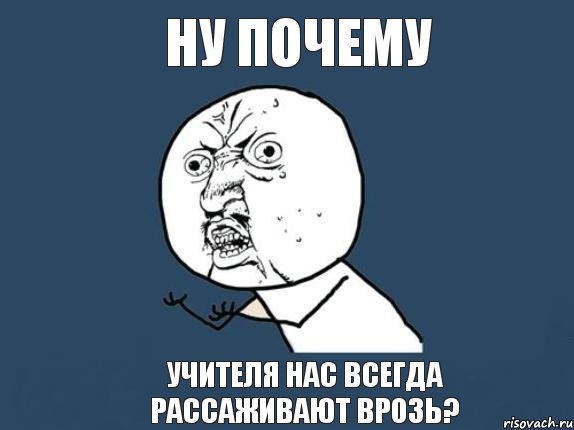 НУ ПОЧЕМУ

УЧИТЕЛЯ НАС ВСЕГДА РАССАЖИВАЮТ ВРОЗЬ?

risovach.ru